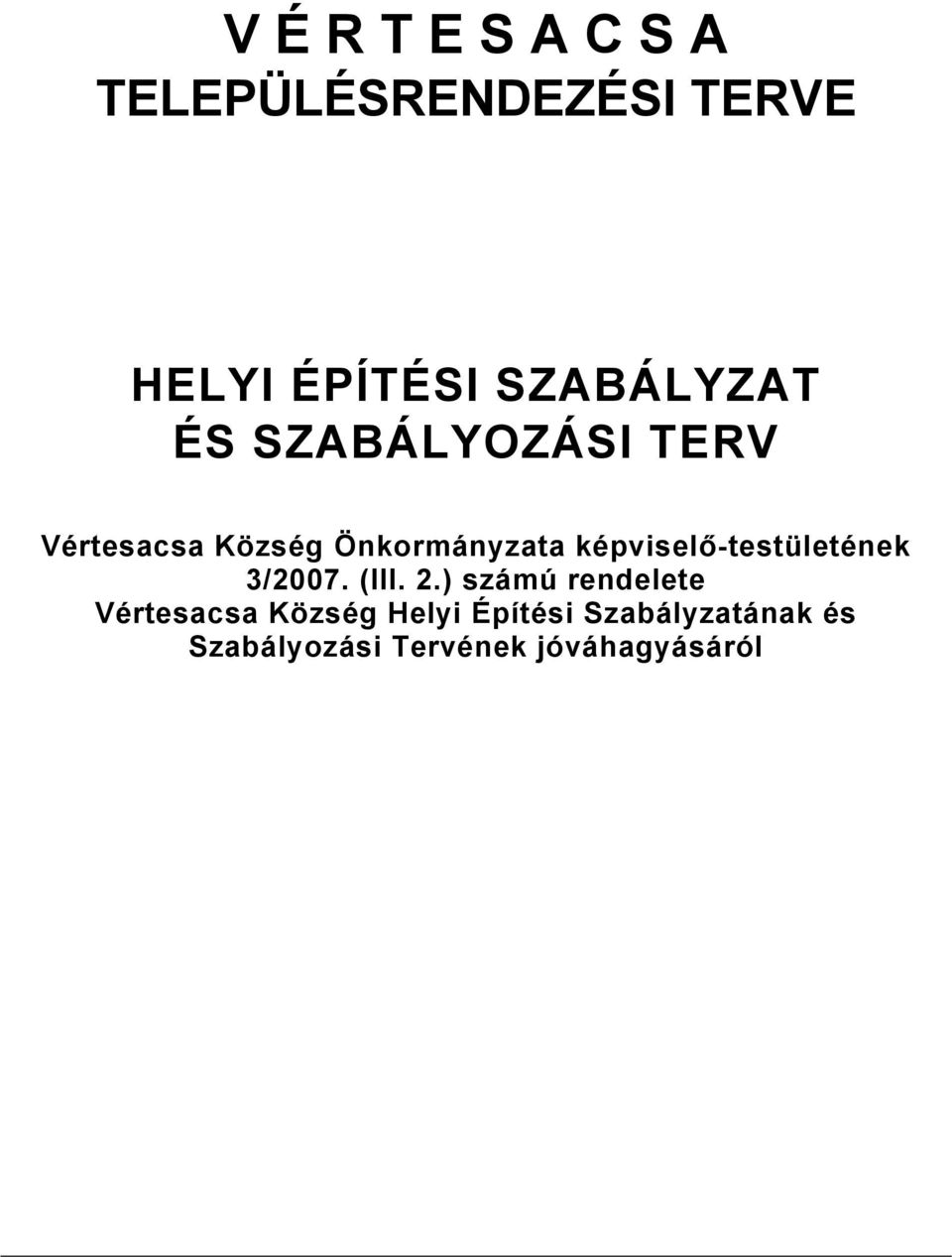 V É R T E S A C S A
TELEPÜLÉSRENDEZÉSI TERVE

HELYI ÉPÍTÉSI SZABÁLYZAT
ÉS SZABÁLYOZÁSI TERV

Vértesacsa Község Önkormányzata képviselő-testületének 3/2007. (III. 2.) számú rendelete Vértesacsa Község Helyi Építési Szabályzatának és Szabályozási Tervének jóváhagyásáról